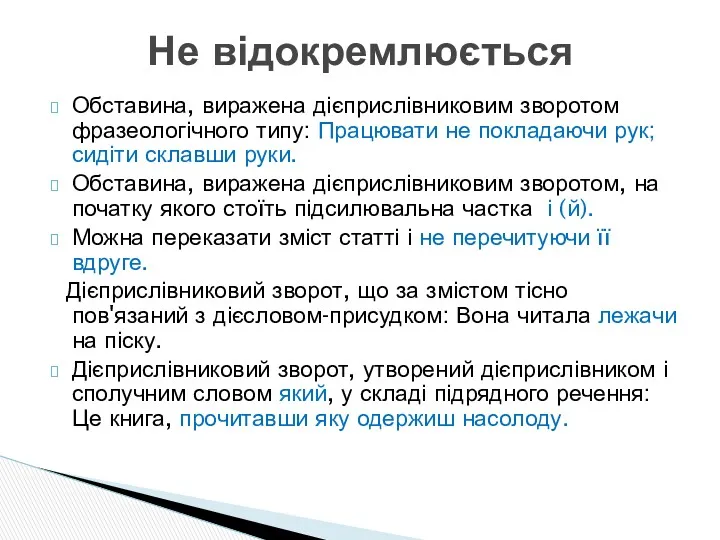 Не відокремлюється

Обставина, виражена дієприслівниковим зворотом фразеологічного типу: Працювати не покладаючи рук; сидіти склавши руки.

Обставина, виражена дієприслівниковим зворотом, на початку якого стоїть підсилювальна частка і (й).

Можна переказати зміст статті і не перечитуючи її вдруге.

Дієприслівниковий зворот, що за змістом тісно пов'язаний з дієсловом-присудком: Вона читала лежачи на піску.

Дієприслівниковий зворот, утворений дієприслівником і сполучним словом який, у складі підрядного речення: Це книга, прочитавши яку одержиш насолоду.